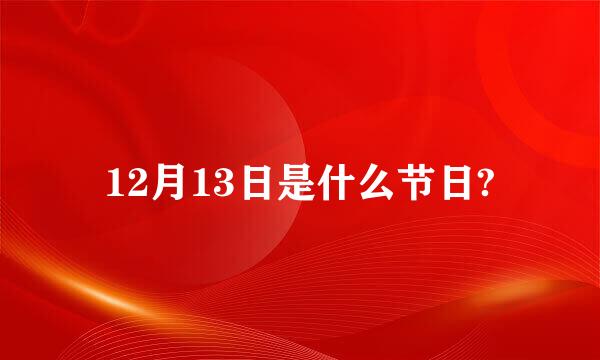 12月13日是什么节日?